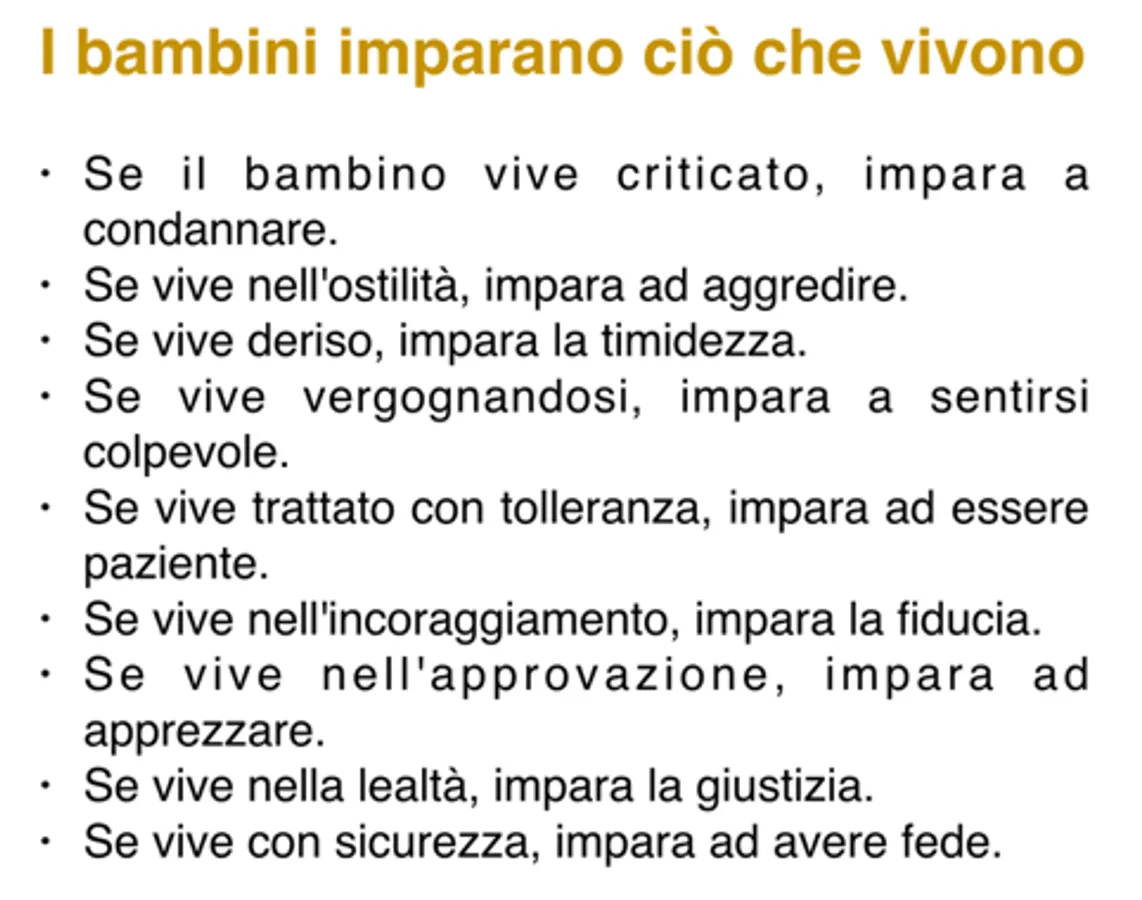 I bambini imparano ciò che vivono

• Se il bambino vive criticato, impara a condannare.
• Se vive nell'ostilità, impara ad aggredire.
• Se vive deriso, impara la timidezza.
• Se vive vergognandosi, impara a sentirsi colpevole.
• Se vive trattato con tolleranza, impara ad essere paziente.
• Se vive nell'incoraggiamento, impara la fiducia.
• Se vive nell'approvazione, impara ad apprezzare.
• Se vive nella lealtà, impara la giustizia.
• Se vive con sicurezza, impara ad avere fede.